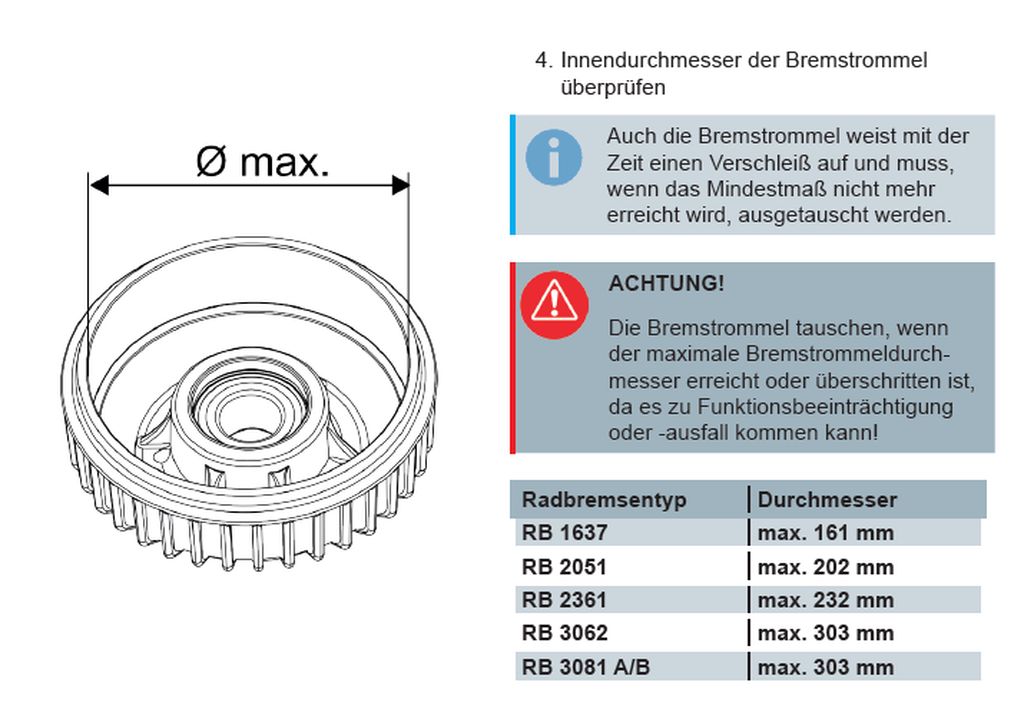 Ø max.

4. Innendurchmesser der Bremstrommel überprüfen

Auch die Bremstrommel weist mit der Zeit einen Verschleiß auf und muss, wenn das Mindestmaß nicht mehr erreicht wird, ausgetauscht werden.

ACHTUNG!

Die Bremstrommel tauschen, wenn der maximale Bremstrommeldurchmesser erreicht oder überschritten ist, da es zu Funktionsbeeinträchtigung oder -ausfall kommen kann!

| Radbremsentyp | Durchmesser |
|---|---|
| RB 1637 | max. 161 mm |
| RB 2051 | max. 202 mm |
| RB 2361 | max. 232 mm |
| RB 3062 | max. 303 mm |
| RB 3081 A/B | max. 303 mm |